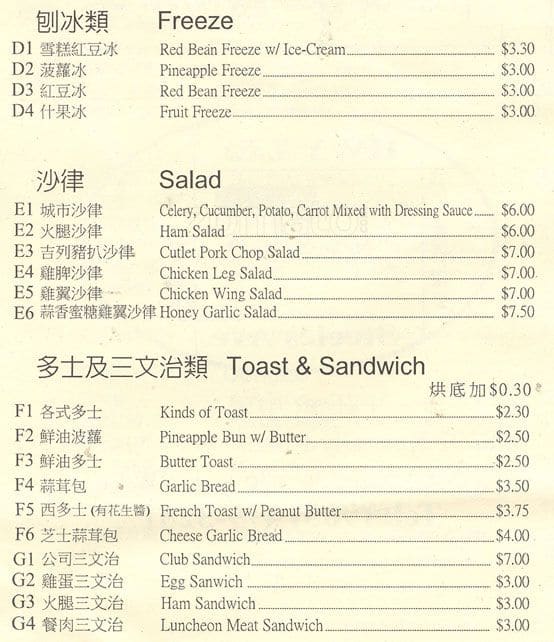 刨冰類 Freeze

D1 雪糕紅豆冰 Red Bean Freeze w/ Ice-Cream $3.30
D2 菠蘿冰 Pineapple Freeze $3.00
D3 紅豆冰 Red Bean Freeze $3.00
D4 什果冰 Fruit Freeze $3.00

沙律 Salad

E1 城市沙律 Celery, Cucumber, Potato, Carrot Mixed with Dressing Sauce $6.00
E2 火腿沙律 Ham Salad $6.00
E3 吉列豬扒沙律 Cutlet Pork Chop Salad $7.00
E4 雞脾沙律 Chicken Leg Salad $7.00
E5 雞翼沙律 Chicken Wing Salad $7.00
E6 蒜香蜜糖雞翼沙律 Honey Garlic Salad $7.50

多士及三文治類 Toast & Sandwich

烘底加$0.30

F1 各式多士 Kinds of Toast $2.30
F2 鮮油波蘿 Pineapple Bun w/ Butter $2.50
F3 鮮油多士 Butter Toast $2.50
F4 蒜茸包 Garlic Bread $3.50
F5 西多士 (有花生醬) French Toast w/ Peanut Butter $3.75
F6 芝士蒜茸包 Cheese Garlic Bread $4.00
G1 公司三文治 Club Sandwich $7.00
G2 雞蛋三文治 Egg Sanwich $3.00
G3 火腿三文治 Ham Sandwich $3.00
G4 餐肉三文治 Luncheon Meat Sandwich $3.00